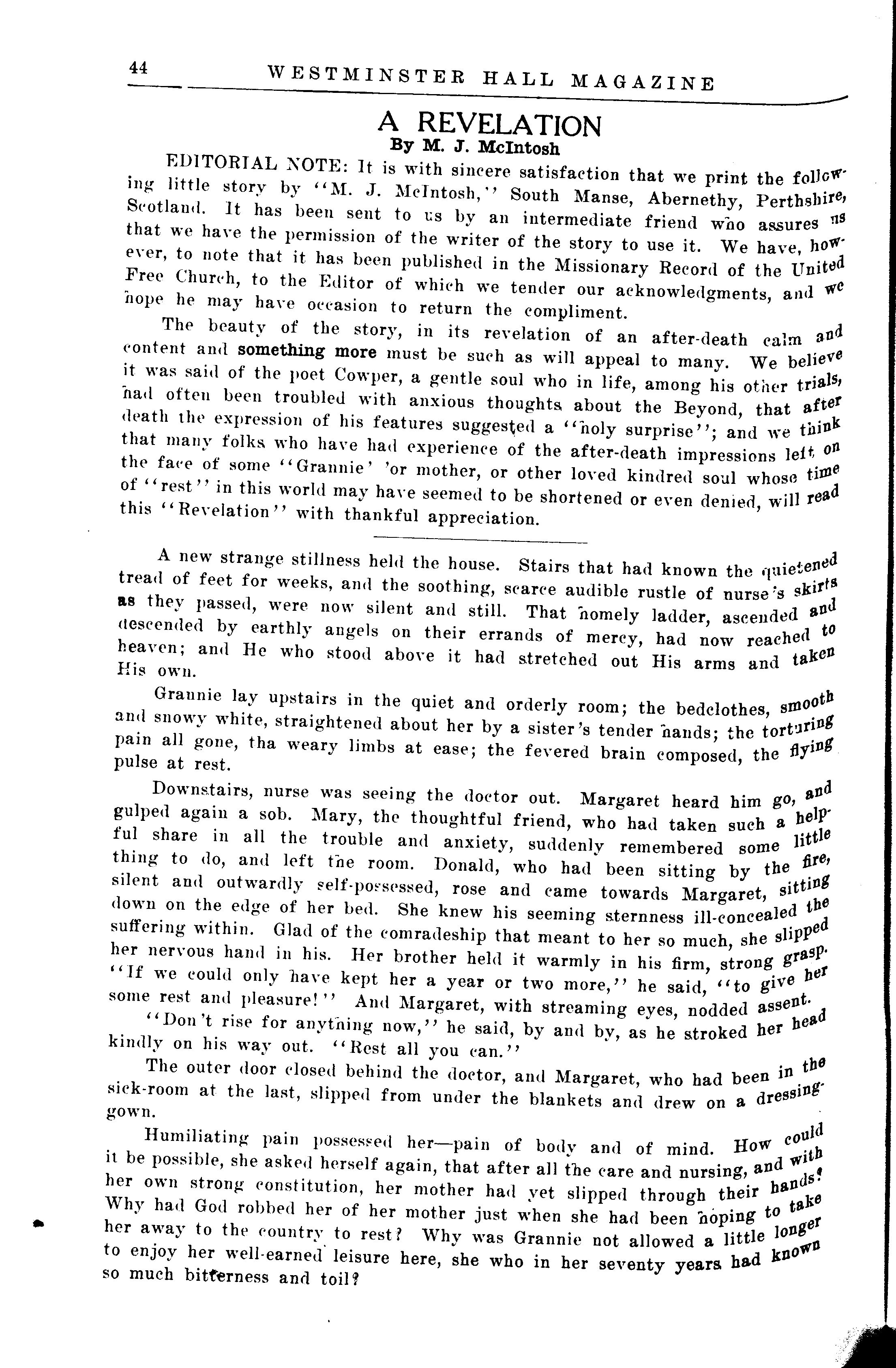 44 WESTMINSTER HALL MAGAZINE

A REVELATION

By M. J. McIntosh

EDITORIAL NOTE: It is with sincere satisfaction that we print the following little story by "M. J. McIntosh," South Manse, Abernethy, Perthshire, Scotland. It has been sent to us by an intermediate friend who assures us that we have the permission of the writer of the story to use it. We have, however, to note that it has been published in the Missionary Record of the United Free Church, to the Editor of which we tender our acknowledgments, and we hope he may have occasion to return the compliment.

The beauty of the story, in its revelation of an after-death calm and content and something more must be such as will appeal to many. We believe it was said of the poet Cowper, a gentle soul who in life, among his other trials, had often been troubled with anxious thoughts about the Beyond, that after death the expression of his features suggested a "holy surprise"; and we think that many folks who have had experience of the after-death impressions left on the face of some "Grannie' 'or mother, or other loved kindred soul whose time of "rest" in this world may have seemed to be shortened or even denied, will read this "Revelation" with thankful appreciation.

A new strange stillness held the house. Stairs that had known the quietened tread of feet for weeks, and the soothing, scarce audible rustle of nurse's skirts as they passed, were now silent and still. That homely ladder, ascended and descended by earthly angels on their errands of mercy, had now reached to heaven; and He who stood above it had stretched out His arms and taken His own.

Grannie lay upstairs in the quiet and orderly room; the bedclothes, smooth and snowy white, straightened about her by a sister's tender hands; the torturing pain all gone, tha weary limbs at ease; the fevered brain composed, the flying pulse at rest.

Downstairs, nurse was seeing the doctor out. Margaret heard him go, and gulped again a sob. Mary, the thoughtful friend, who had taken such a helpful share in all the trouble and anxiety, suddenly remembered some little thing to do, and left the room. Donald, who had been sitting by the fire, silent and outwardly self-possessed, rose and came towards Margaret, sitting down on the edge of her bed. She knew his seeming sternness ill-concealed the suffering within. Glad of the comradeship that meant to her so much, she slipped her nervous hand in his. Her brother held it warmly in his firm, strong grasp. "If we could only have kept her a year or two more," he said, "to give her some rest and pleasure!" And Margaret, with streaming eyes, nodded assent.

"Don't rise for anything now," he said, by and by, as he stroked her head kindly on his way out. "Rest all you can."

The outer door closed behind the doctor, and Margaret, who had been in the sick-room at the last, slipped from under the blankets and drew on a dressing-gown.

Humiliating pain possessed her—pain of body and of mind. How could it be possible, she asked herself again, that after all the care and nursing, and with her own strong constitution, her mother had yet slipped through their hands? Why had God robbed her of her mother just when she had been hoping to take her away to the country to rest? Why was Grannie not allowed a little longer to enjoy her well-earned leisure here, she who in her seventy years had known so much bitterness and toil?